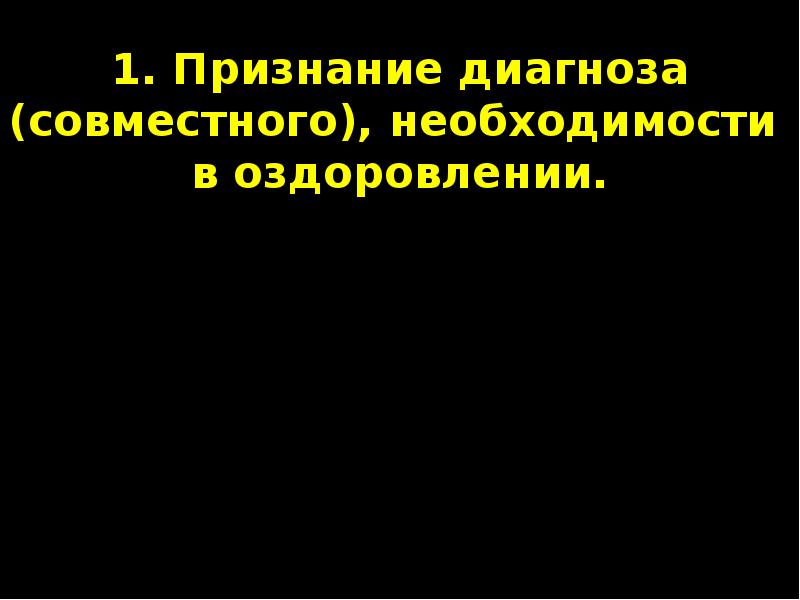 1. Признание диагноза (совместного), необходимости в оздоровлении.